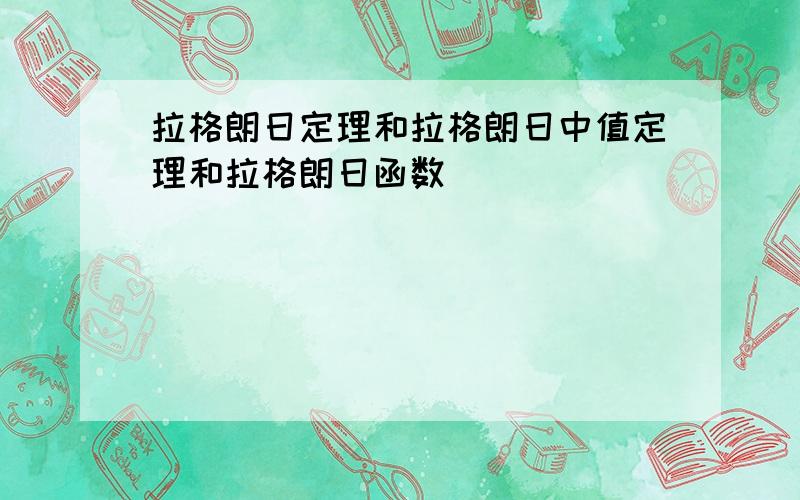 拉格朗日定理和拉格朗日中值定理和拉格朗日函数

ABC

Back to School